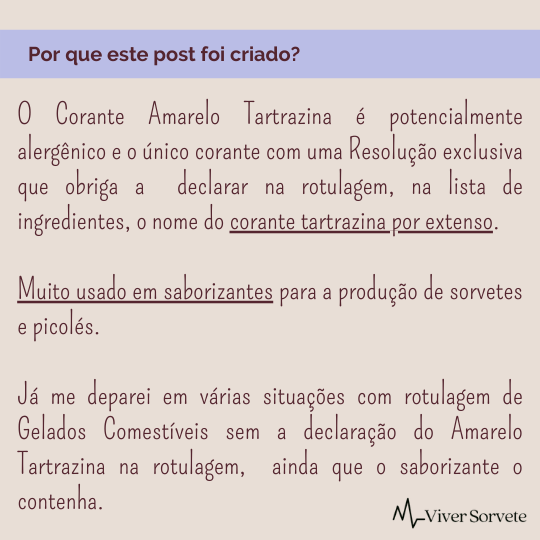 Por que este post foi criado?

O Corante Amarelo Tartrazina é potencialmente alergênico e o único corante com uma Resolução exclusiva que obriga a declarar na rotulagem, na lista de ingredientes, o nome do corante tartrazina por extenso.

Muito usado em saborizantes para a produção de sorvetes e picolés.

Já me deparei em várias situações com rotulagem de Gelados Comestíveis sem a declaração do Amarelo Tartrazina na rotulagem, ainda que o saborizante o contenha.

Viver Sorvete